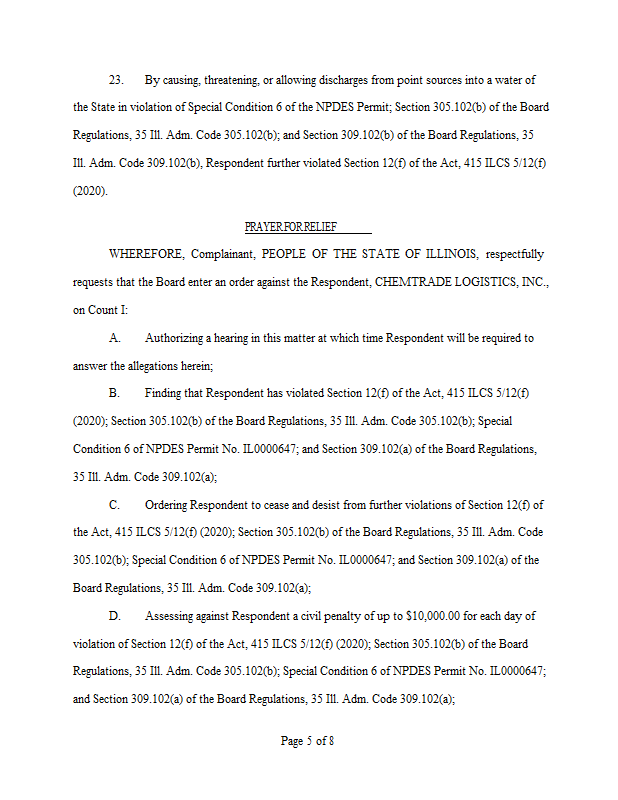 23. By causing, threatening, or allowing discharges from point sources into a water of the State in violation of Special Condition 6 of the NPDES Permit; Section 305.102(b) of the Board Regulations, 35 Ill. Adm. Code 305.102(b); and Section 309.102(b) of the Board Regulations, 35 Ill. Adm. Code 309.102(b), Respondent further violated Section 12(f) of the Act, 415 ILCS 5/12(f) (2020).

PRAYER FOR RELIEF

WHEREFORE, Complainant, PEOPLE OF THE STATE OF ILLINOIS, respectfully requests that the Board enter an order against the Respondent, CHEMTRADE LOGISTICS, INC., on Count I:

A. Authorizing a hearing in this matter at which time Respondent will be required to answer the allegations herein;

B. Finding that Respondent has violated Section 12(f) of the Act, 415 ILCS 5/12(f) (2020); Section 305.102(b) of the Board Regulations, 35 Ill. Adm. Code 305.102(b); Special Condition 6 of NPDES Permit No. IL0000647; and Section 309.102(a) of the Board Regulations, 35 Ill. Adm. Code 309.102(a);

C. Ordering Respondent to cease and desist from further violations of Section 12(f) of the Act, 415 ILCS 5/12(f) (2020); Section 305.102(b) of the Board Regulations, 35 Ill. Adm. Code 305.102(b); Special Condition 6 of NPDES Permit No. IL0000647; and Section 309.102(a) of the Board Regulations, 35 Ill. Adm. Code 309.102(a);

D. Assessing against Respondent a civil penalty of up to $10,000.00 for each day of violation of Section 12(f) of the Act, 415 ILCS 5/12(f) (2020); Section 305.102(b) of the Board Regulations, 35 Ill. Adm. Code 305.102(b); Special Condition 6 of NPDES Permit No. IL0000647; and Section 309.102(a) of the Board Regulations, 35 Ill. Adm. Code 309.102(a);

Page 5 of 8